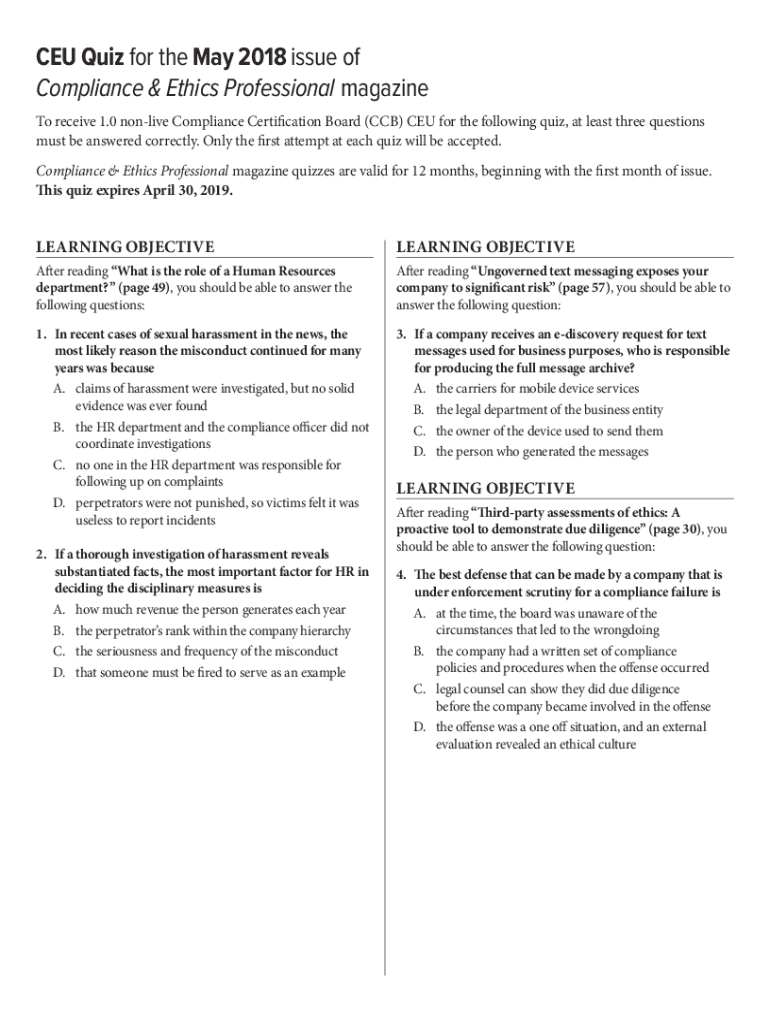 CEU Quiz for the May 2018 issue of
Compliance & Ethics Professional magazine

To receive 1.0 non-live Compliance Certification Board (CCB) CEU for the following quiz, at least three questions must be answered correctly. Only the first attempt at each quiz will be accepted.

Compliance & Ethics Professional magazine quizzes are valid for 12 months, beginning with the first month of issue. This quiz expires April 30, 2019.

LEARNING OBJECTIVE

After reading "What is the role of a Human Resources department?" (page 49), you should be able to answer the following questions:

1. In recent cases of sexual harassment in the news, the most likely reason the misconduct continued for many years was because

A. claims of harassment were investigated, but no solid evidence was ever found

B. the HR department and the compliance officer did not coordinate investigations

C. no one in the HR department was responsible for following up on complaints

D. perpetrators were not punished, so victims felt it was useless to report incidents

2. If a thorough investigation of harassment reveals substantiated facts, the most important factor for HR in deciding the disciplinary measures is

A. how much revenue the person generates each year

B. the perpetrator's rank within the company hierarchy

C. the seriousness and frequency of the misconduct

D. that someone must be fired to serve as an example

LEARNING OBJECTIVE

After reading "Ungoverned text messaging exposes your company to significant risk" (page 57), you should be able to answer the following question:

3. If a company receives an e-discovery request for text messages used for business purposes, who is responsible for producing the full message archive?

A. the carriers for mobile device services

B. the legal department of the business entity

C. the owner of the device used to send them

D. the person who generated the messages

LEARNING OBJECTIVE

After reading "Third-party assessments of ethics: A proactive tool to demonstrate due diligence" (page 30), you should be able to answer the following question:

4. The best defense that can be made by a company that is under enforcement scrutiny for a compliance failure is

A. at the time, the board was unaware of the circumstances that led to the wrongdoing

B. the company had a written set of compliance policies and procedures when the offense occurred

C. legal counsel can show they did due diligence before the company became involved in the offense

D. the offense was a one off situation, and an external evaluation revealed an ethical culture